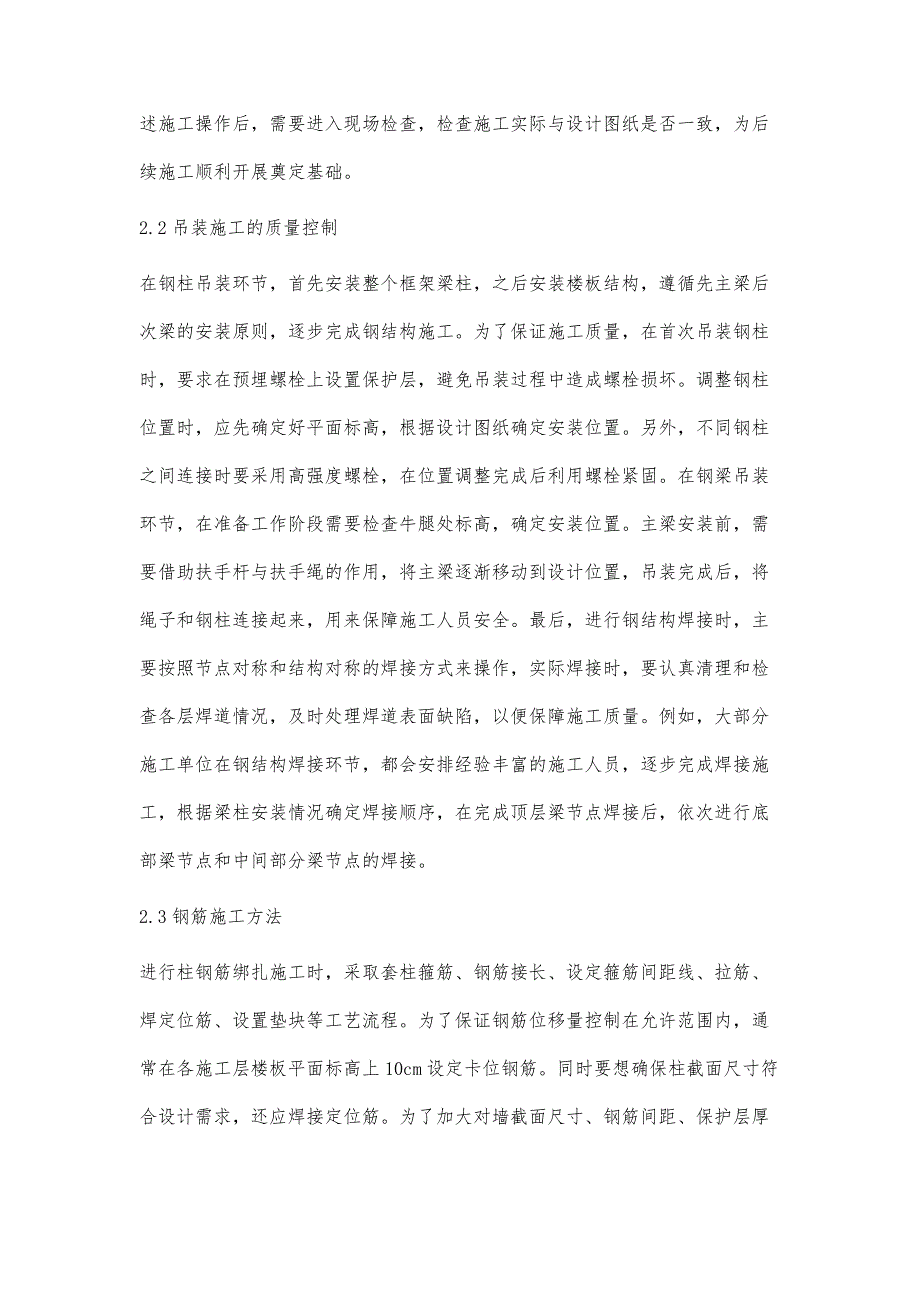 述施工操作后，需要进入现场检查，检查施工实际与设计图纸是否一致，为后续施工顺利开展奠定基础。

2.2 吊装施工的质量控制

在钢柱吊装环节，首先安装整个框架梁柱，之后安装楼板结构，遵循先主梁后次梁的安装原则，逐步完成钢结构施工。为了保证施工质量，在首次吊装钢柱时，要求在预埋螺栓上设置保护层，避免吊装过程中造成螺栓损坏。调整钢柱位置时，应先确定好平面标高，根据设计图纸确定安装位置。另外，不同钢柱之间连接时要采用高强度螺栓，在位置调整完成后利用螺栓紧固。在钢梁吊装环节，在准备工作阶段需要检查牛腿处标高，确定安装位置。主梁安装前，需要借助扶手杆与扶手绳的作用，将主梁逐渐移动到设计位置，吊装完成后，将绳子和钢柱连接起来，用来保障施工人员安全。最后，进行钢结构焊接时，主要按照节点对称和结构对称的焊接方式来操作，实际焊接时，要认真清理和检查各层焊道情况，及时处理焊道表面缺陷，以便保障施工质量。例如，大部分施工单位在钢结构焊接环节，都会安排经验丰富的施工人员，逐步完成焊接施工，根据梁柱安装情况确定焊接顺序，在完成顶层梁节点焊接后，依次进行底部梁节点和中间部分梁节点的焊接。

2.3 钢筋施工方法

进行柱钢筋绑扎施工时，采取套柱箍筋、钢筋接长、设定箍筋间距线、拉筋、焊定位筋、设置垫块等工艺流程。为了保证钢筋位移量控制在允许范围内，通常在各施工层楼板平面标高上 10cm 设定卡位钢筋。同时要想确保柱截面尺寸符合设计需求，还应焊接定位筋。为了加大对墙截面尺寸、钢筋间距、保护层厚